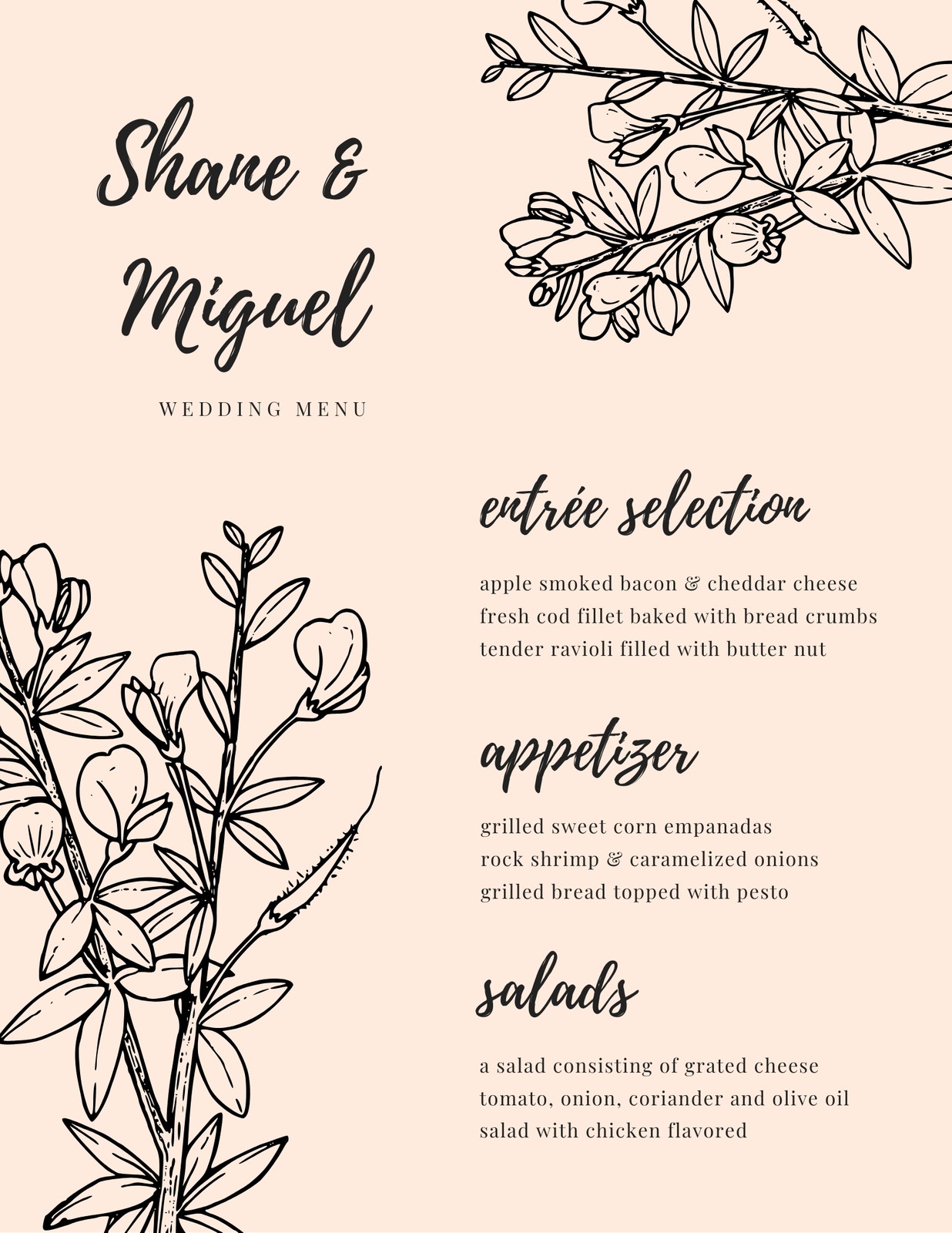 Shane &
Miguel

WEDDING MENU

entrée selection

apple smoked bacon & cheddar cheese
fresh cod fillet baked with bread crumbs
tender ravioli filled with butter nut

appetizer

grilled sweet corn empanadas
rock shrimp & caramelized onions
grilled bread topped with pesto

salads

a salad consisting of grated cheese
tomato, onion, coriander and olive oil
salad with chicken flavored